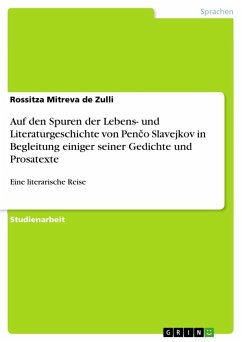 Sprachen

Rossitza Mitreva de Zulli

Auf den Spuren der Lebens- und Literaturgeschichte von Penčo Slavejkov in Begleitung einiger seiner Gedichte und Prosatexte

Eine literarische Reise

Studienarbeit

GRIN